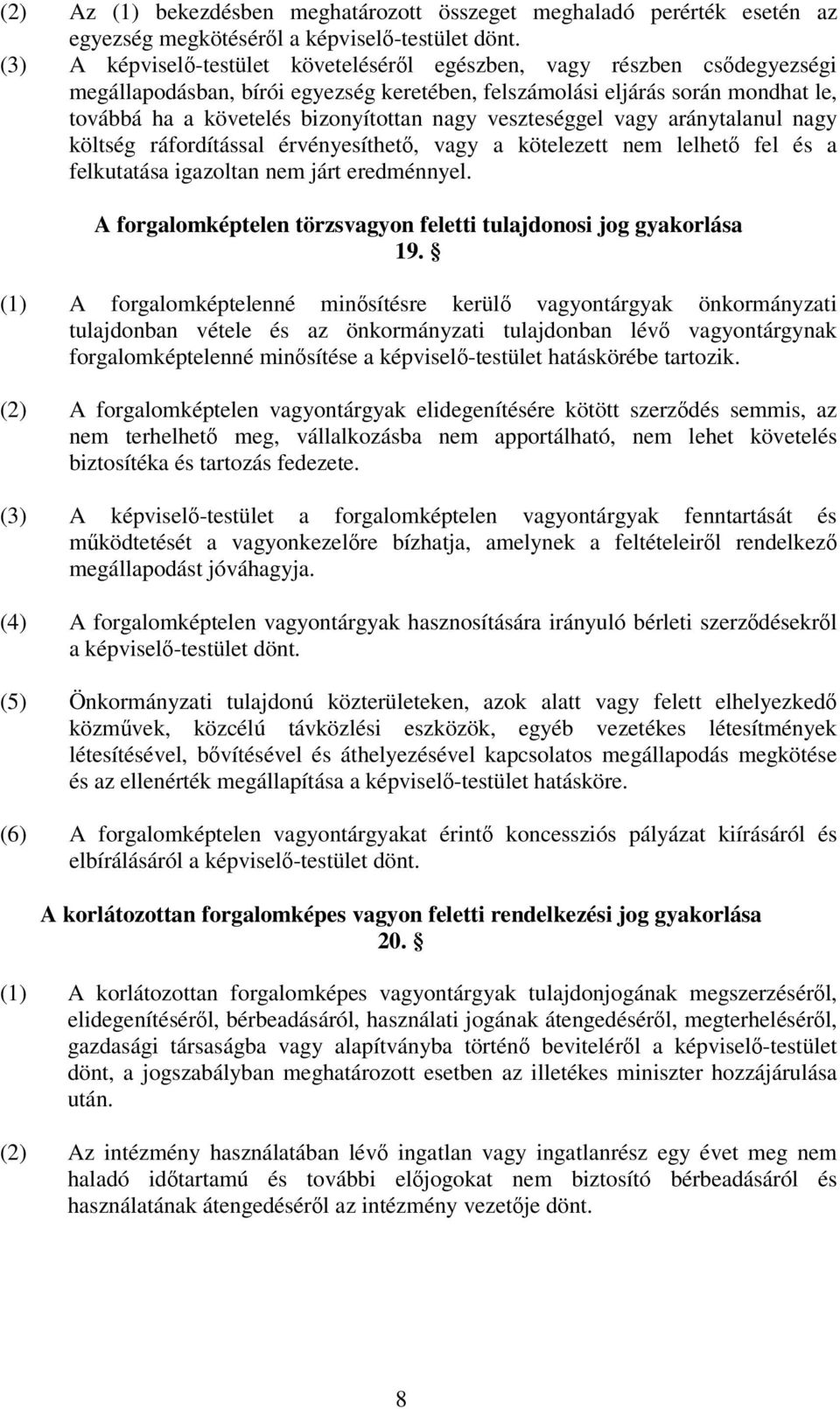 (2) Az (1) bekezdésben meghatározott összeget meghaladó perérték esetén az egyezség megkötéséről a képviselő-testület dönt.

(3) A képviselő-testület követeléséről egészben, vagy részben csődegyezségi megállapodásban, bírói egyezség keretében, felszámolási eljárás során mondhat le, továbbá ha a követelés bizonyítottan nagy veszteséggel vagy aránytalanul nagy költség ráfordítással érvényesíthető, vagy a kötelezett nem lelhető fel és a felkutatása igazoltan nem járt eredménnyel.

A forgalomképtelen törzsvagyon feletti tulajdonosi jog gyakorlása
19. §

(1) A forgalomképtelenné minősítésre kerülő vagyontárgyak önkormányzati tulajdonban vétele és az önkormányzati tulajdonban lévő vagyontárgynak forgalomképtelenné minősítése a képviselő-testület hatáskörébe tartozik.

(2) A forgalomképtelen vagyontárgyak elidegenítésére kötött szerződés semmis, az nem terhelhető meg, vállalkozásba nem apportálható, nem lehet követelés biztosítéka és tartozás fedezete.

(3) A képviselő-testület a forgalomképtelen vagyontárgyak fenntartását és működtetését a vagyonkezelőre bízhatja, amelynek a feltételeiről rendelkező megállapodást jóváhagyja.

(4) A forgalomképtelen vagyontárgyak hasznosítására irányuló bérleti szerződésekről a képviselő-testület dönt.

(5) Önkormányzati tulajdonú közterületeken, azok alatt vagy felett elhelyezkedő közművek, közcélú távközlési eszközök, egyéb vezetékes létesítmények létesítésével, bővítésével és áthelyezésével kapcsolatos megállapodás megkötése és az ellenérték megállapítása a képviselő-testület hatásköre.

(6) A forgalomképtelen vagyontárgyakat érintő koncessziós pályázat kiírásáról és elbírálásáról a képviselő-testület dönt.

A korlátozottan forgalomképes vagyon feletti rendelkezési jog gyakorlása
20. §

(1) A korlátozottan forgalomképes vagyontárgyak tulajdonjogának megszerzéséről, elidegenítéséről, bérbeadásáról, használati jogának átengedéséről, megterheléséről, gazdasági társaságba vagy alapítványba történő beviteléről a képviselő-testület dönt, a jogszabályban meghatározott esetben az illetékes miniszter hozzájárulása után.

(2) Az intézmény használatában lévő ingatlan vagy ingatlanrész egy évet meg nem haladó időtartamú és további előjogokat nem biztosító bérbeadásáról és használatának átengedéséről az intézmény vezetője dönt.

8